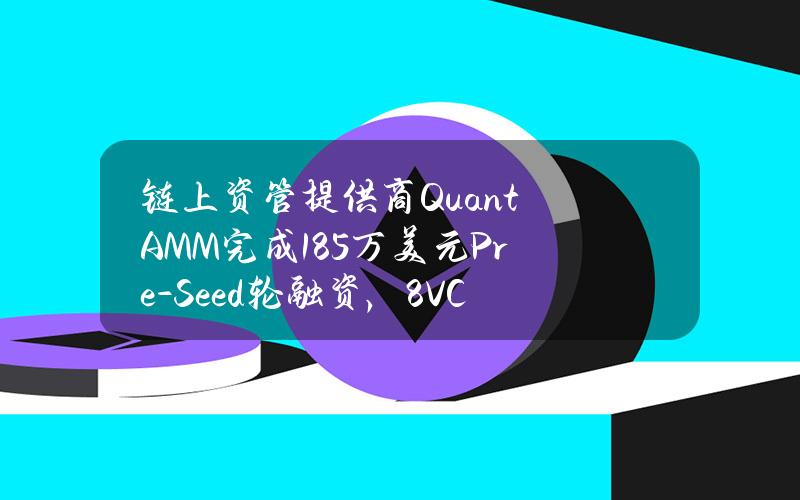 链上资管提供商QuantAMM完成185万美元Pre-Seed轮融资，8VC